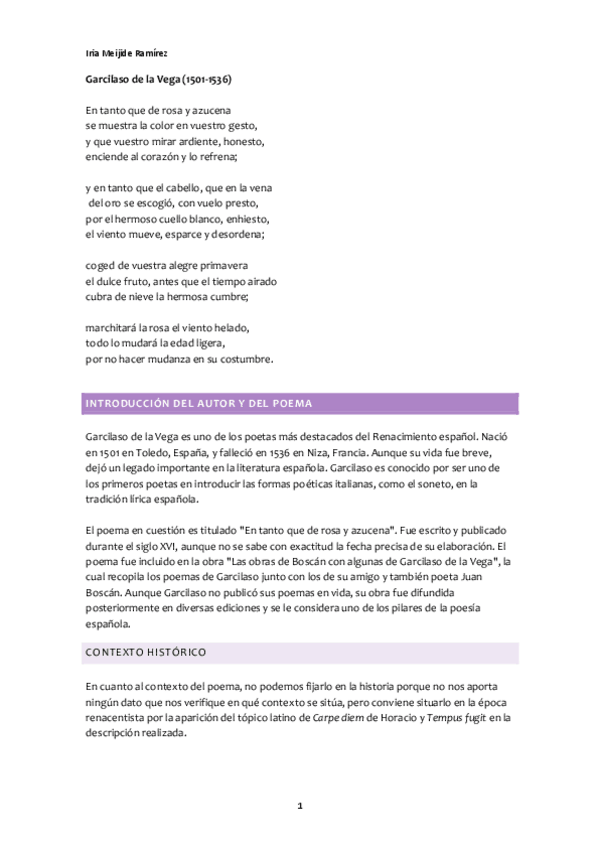 Iria Meijide Ramírez

Garcilaso de la Vega (1501-1536)

En tanto que de rosa y azucena
se muestra la color en vuestro gesto,
y que vuestro mirar ardiente, honesto,
enciende al corazón y lo refrena;

y en tanto que el cabello, que en la vena
del oro se escogió, con vuelo presto,
por el hermoso cuello blanco, enhiesto,
el viento mueve, esparce y desordena;

coged de vuestra alegre primavera
el dulce fruto, antes que el tiempo airado
cubra de nieve la hermosa cumbre;

marchitará la rosa el viento helado,
todo lo mudará la edad ligera,
por no hacer mudanza en su costumbre.

INTRODUCCIÓN DEL AUTOR Y DEL POEMA

Garcilaso de la Vega es uno de los poetas más destacados del Renacimiento español. Nació en 1501 en Toledo, España, y falleció en 1536 en Niza, Francia. Aunque su vida fue breve, dejó un legado importante en la literatura española. Garcilaso es conocido por ser uno de los primeros poetas en introducir las formas poéticas italianas, como el soneto, en la tradición lírica española.

El poema en cuestión es titulado "En tanto que de rosa y azucena". Fue escrito y publicado durante el siglo XVI, aunque no se sabe con exactitud la fecha precisa de su elaboración. El poema fue incluido en la obra "Las obras de Boscán con algunas de Garcilaso de la Vega", la cual recopila los poemas de Garcilaso junto con los de su amigo y también poeta Juan Boscán. Aunque Garcilaso no publicó sus poemas en vida, su obra fue difundida posteriormente en diversas ediciones y se le considera uno de los pilares de la poesía española.

CONTEXTO HISTÓRICO

En cuanto al contexto del poema, no podemos fijarlo en la historia porque no nos aporta ningún dato que nos verifique en qué contexto se sitúa, pero conviene situarlo en la época renacentista por la aparición del tópico latino de Carpe diem de Horacio y Tempus fugit en la descripción realizada.

1